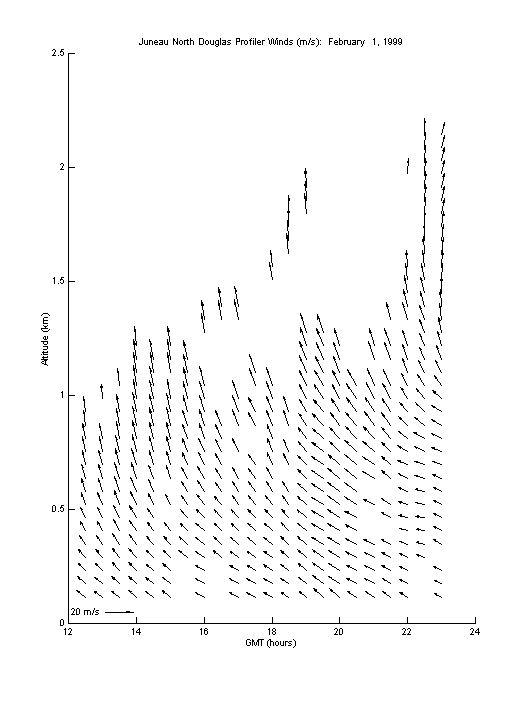 Juneau North Douglas Profiler Winds (m/s): February 1, 1999

Altitude (km)

2.5

2

1.5

1

0.5

0

20 m/s

12

14

16

18

20

22

24

GMT (hours)